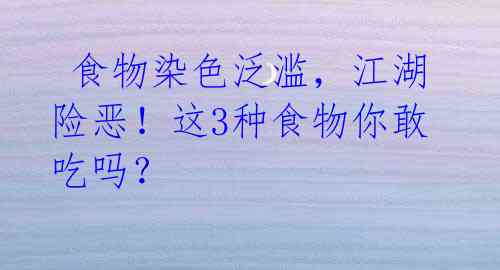 食物染色泛滥，江湖险恶！这3种食物你敢吃吗？